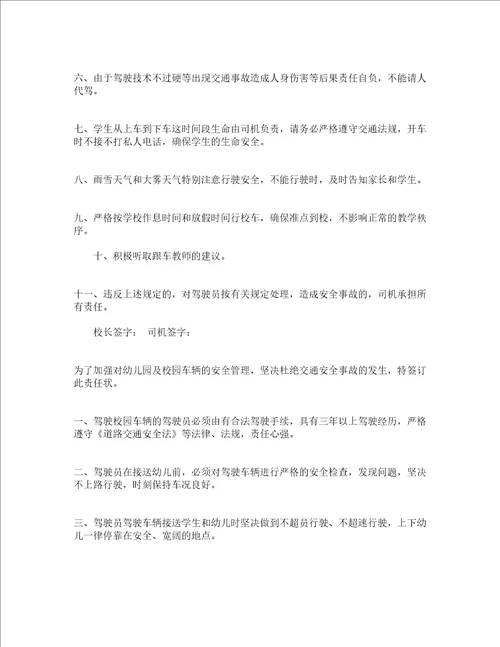 六、由于驾驶技术不过硬等出现交通事故造成人身伤害等后果责任自负，不能请人代驾。

七、学生从上车到下车这时间段生命由司机负责，请务必严格遵守交通法规，开车时不接不打私人电话，确保学生的生命安全。

八、雨雪天气和大雾天气特别注意行驶安全，不能行驶时，及时告知家长和学生。

九、严格按学校作息时间和放假时间行校车，确保准点到校，不影响正常的教学秩序。

十、积极听取跟车教师的建议。

十一、违反上述规定的，对驾驶员按有关规定处理，造成安全事故的，司机承担所有责任。

校长签字： 司机签字：

为了加强对幼儿园及校园车辆的安全管理，坚决杜绝交通安全事故的发生，特签订此责任状。

一、驾驶校园车辆的驾驶员必须由有合法驾驶手续，具有三年以上驾驶经历，严格遵守《道路交通安全法》等法律、法规，责任心强。

二、驾驶员在接送幼儿前，必须对驾驶车辆进行严格的安全检查，发现问题，坚决不上路行驶，时刻保持车况良好。

三、驾驶员驾驶车辆接送学生和幼儿时坚决做到不超员行驶、不超速行驶，上下幼儿一律停靠在安全、宽阔的地点。